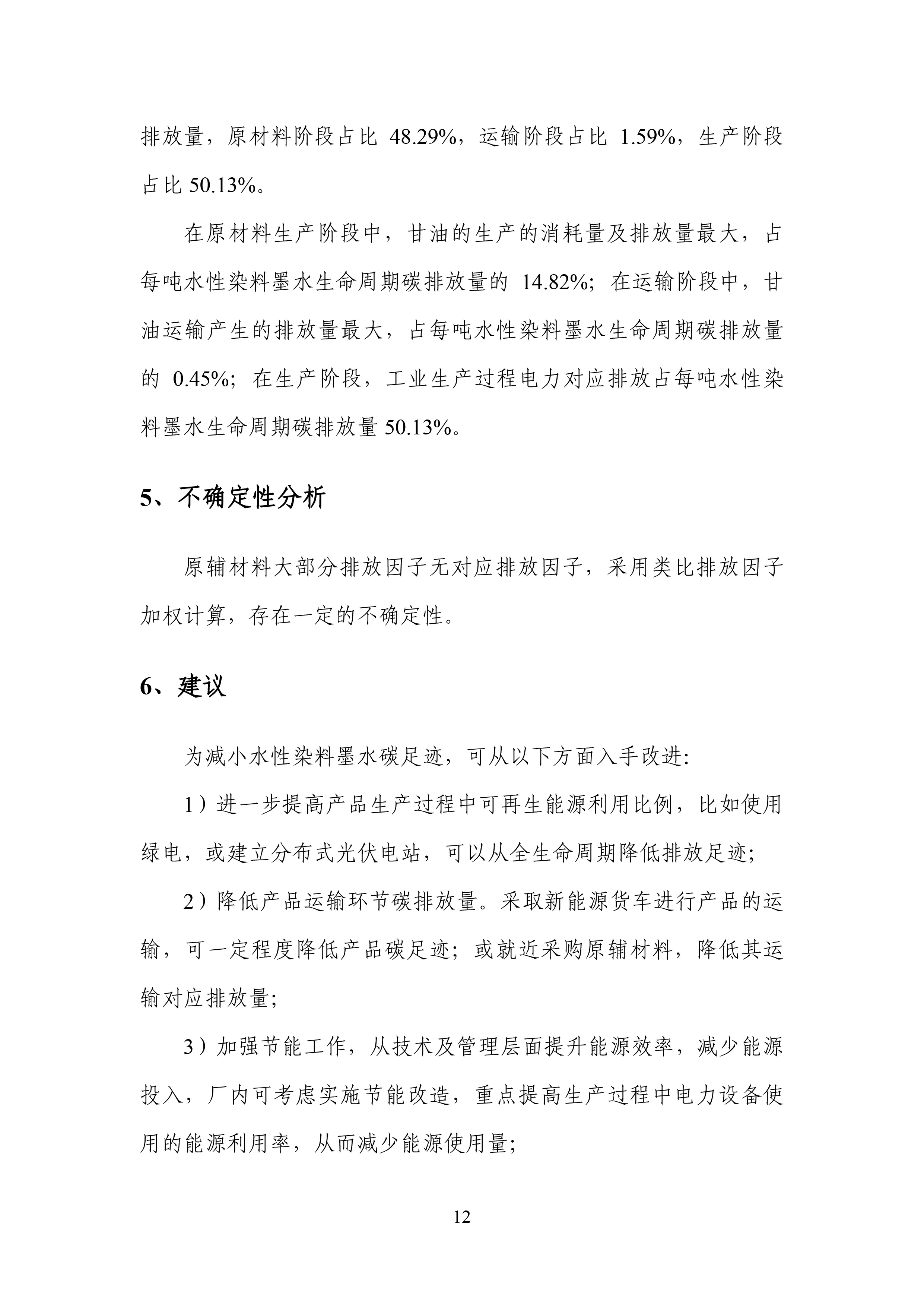 排放量，原材料阶段占比 48.29%，运输阶段占比 1.59%，生产阶段占比 50.13%。

在原材料生产阶段中，甘油的生产的消耗量及排放量最大，占每吨水性染料墨水生命周期碳排放量的 14.82%；在运输阶段中，甘油运输产生的排放量最大，占每吨水性染料墨水生命周期碳排放量的 0.45%；在生产阶段，工业生产过程电力对应排放占每吨水性染料墨水生命周期碳排放量 50.13%。

5、不确定性分析

原辅材料大部分排放因子无对应排放因子，采用类比排放因子加权计算，存在一定的不确定性。

6、建议

为减小水性染料墨水碳足迹，可从以下方面入手改进:

1）进一步提高产品生产过程中可再生能源利用比例，比如使用绿电，或建立分布式光伏电站，可以从全生命周期降低排放足迹;

2）降低产品运输环节碳排放量。采取新能源货车进行产品的运输，可一定程度降低产品碳足迹；或就近采购原辅材料，降低其运输对应排放量;

3）加强节能工作，从技术及管理层面提升能源效率，减少能源投入，厂内可考虑实施节能改造，重点提高生产过程中电力设备使用的能源利用率，从而减少能源使用量;

12